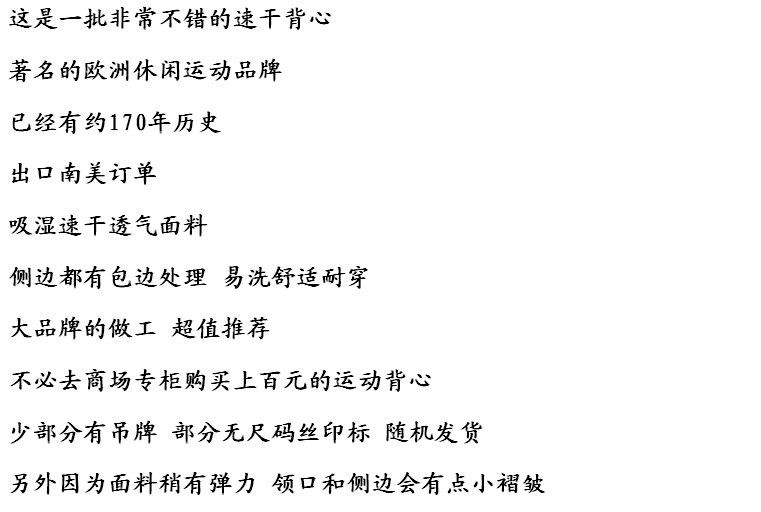 这是一批非常不错的速干背心

著名的欧洲休闲运动品牌

已经有约170年历史

出口南美订单

吸湿速干透气面料

侧边都有包边处理 易洗舒适耐穿

大品牌的做工 超值推荐

不必去商场专柜购买上百元的运动背心

少部分有吊牌 部分无尺码丝印标 随机发货

另外因为面料稍有弹力 领口和侧边会有点小褶皱